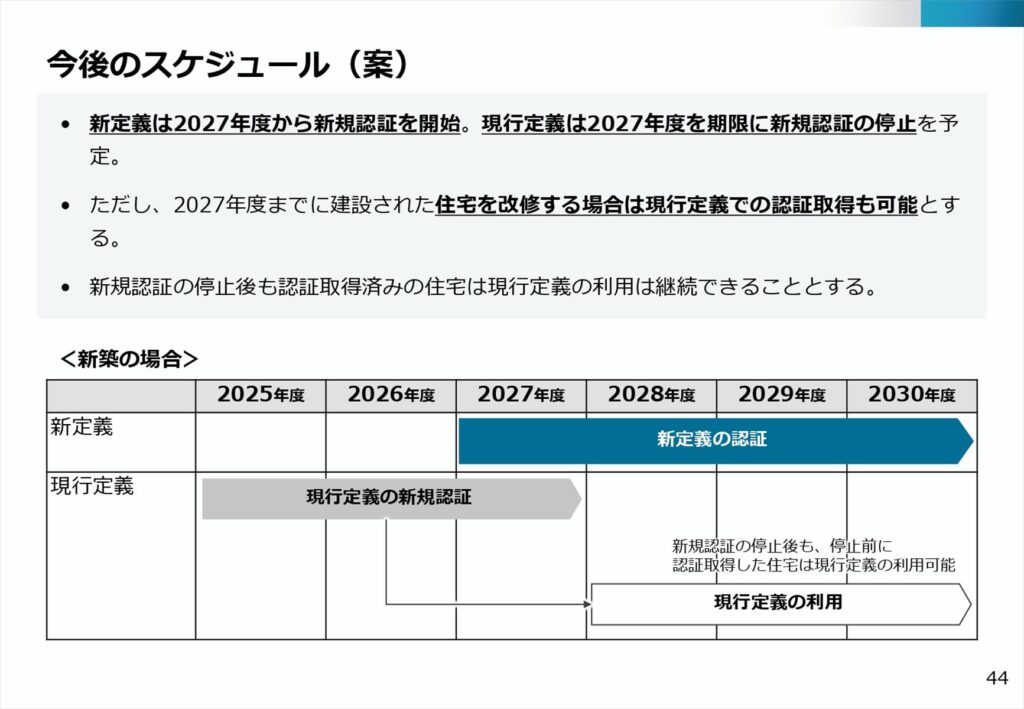 今後のスケジュール（案）

• 新定義は2027年度から新規認証を開始。現行定義は2027年度を期限に新規認証の停止を予定。

• ただし、2027年度までに建設された住宅を改修する場合は現行定義での認証取得も可能とする。

• 新規認証の停止後も認証取得済みの住宅は現行定義の利用は継続できることとする。

＜新築の場合＞

| | 2025年度 | 2026年度 | 2027年度 | 2028年度 | 2029年度 | 2030年度 |
|---|---|---|---|---|---|---|
| 新定義 | | | 新定義の認証 | | | |
| 現行定義 | 現行定義の新規認証 | | | 新規認証の停止後も、停止前に認証取得した住宅は現行定義の利用可能 現行定義の利用 | | |

44